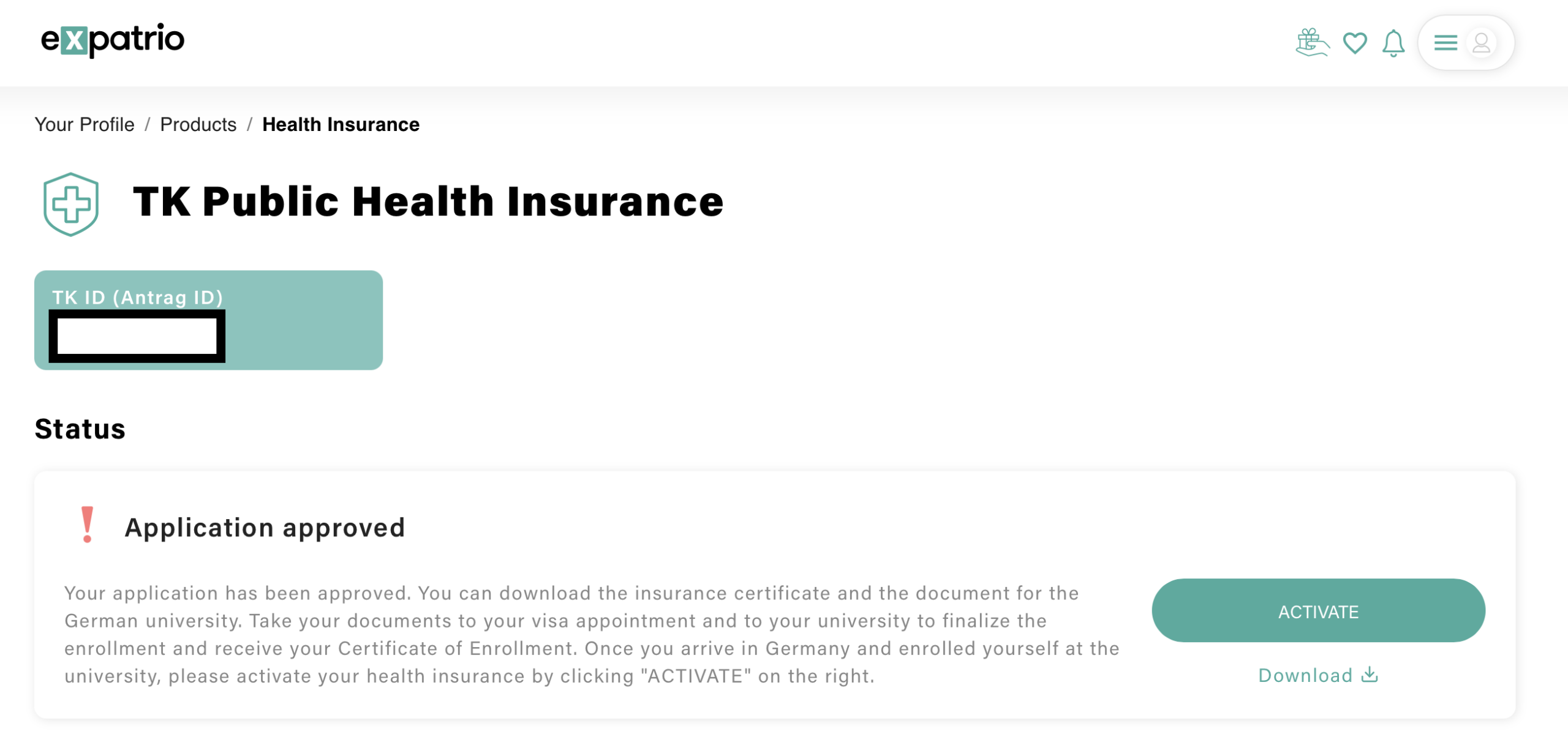 expatrio

Your Profile / Products / Health Insurance

TK Public Health Insurance

TK ID (Antrag ID)

Status

! Application approved

Your application has been approved. You can download the insurance certificate and the document for the German university. Take your documents to your visa appointment and to your university to finalize the enrollment and receive your Certificate of Enrollment. Once you arrive in Germany and enrolled yourself at the university, please activate your health insurance by clicking "ACTIVATE" on the right.

ACTIVATE

Download